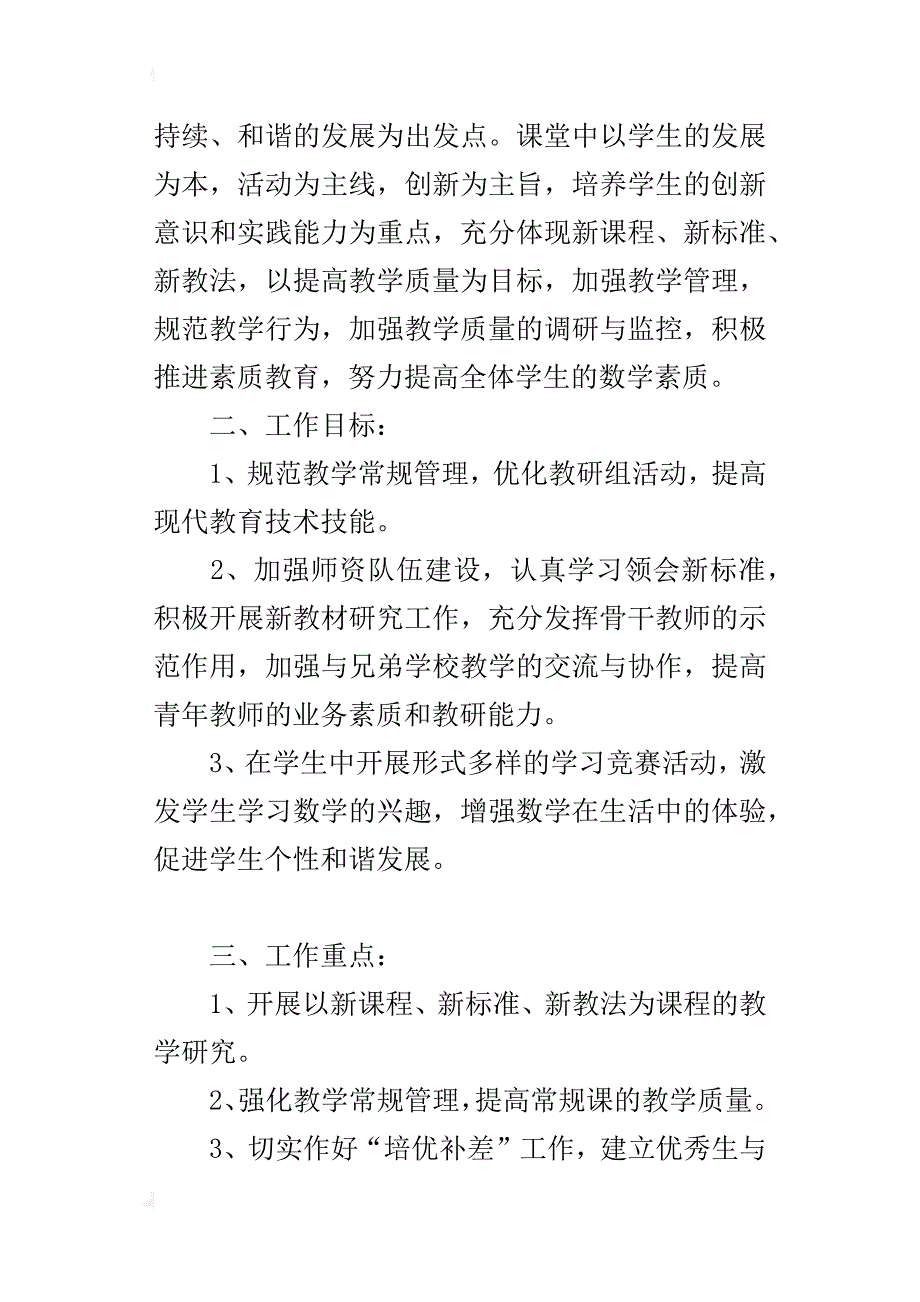 持续、和谐的发展为出发点。课堂中以学生的发展为本，活动为主线，创新为主旨，培养学生的创新意识和实践能力为重点，充分体现新课程、新标准、新教法，以提高教学质量为目标，加强教学管理，规范教学行为，加强教学质量的调研与监控，积极推进素质教育，努力提高全体学生的数学素质。

二、工作目标：

1、规范教学常规管理，优化教研组活动，提高现代教育技术技能。

2、加强师资队伍建设，认真学习领会新标准，积极开展新教材研究工作，充分发挥骨干教师的示范作用，加强与兄弟学校教学的交流与协作，提高青年教师的业务素质和教研能力。

3、在学生中开展形式多样的学习竞赛活动，激发学生学习数学的兴趣，增强数学在生活中的体验，促进学生个性和谐发展。

三、工作重点：

1、开展以新课程、新标准、新教法为课程的教学研究。

2、强化教学常规管理，提高常规课的教学质量。

3、切实作好“培优补差”工作，建立优秀生与